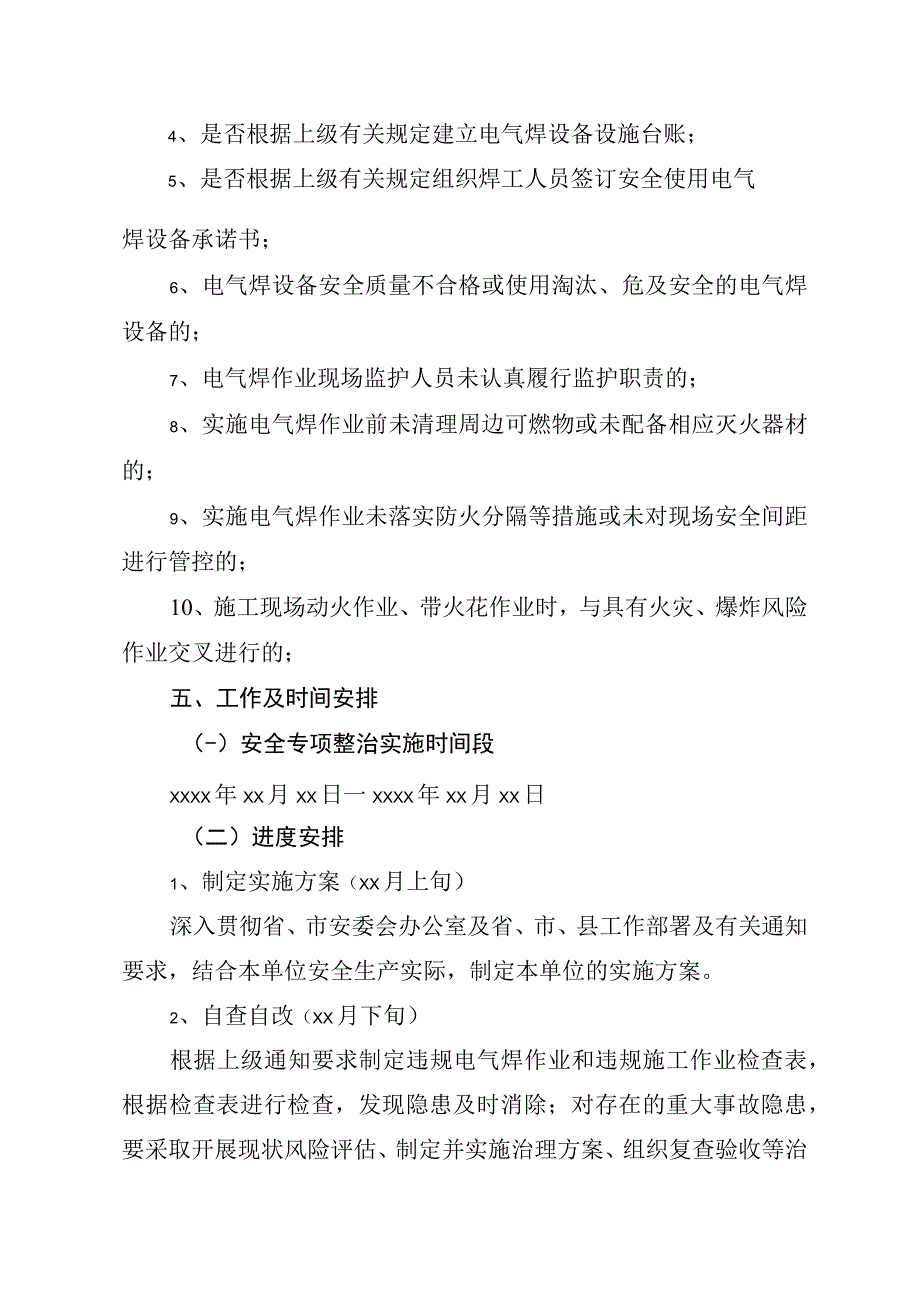 4、是否根据上级有关规定建立电气焊设备设施台账；

5、是否根据上级有关规定组织焊工人员签订安全使用电气焊设备承诺书；

6、电气焊设备安全质量不合格或使用淘汰、危及安全的电气焊设备的；

7、电气焊作业现场监护人员未认真履行监护职责的；

8、实施电气焊作业前未清理周边可燃物或未配备相应灭火器材的；

9、实施电气焊作业未落实防火分隔等措施或未对现场安全间距进行管控的；

10、施工现场动火作业、带火花作业时，与具有火灾、爆炸风险作业交叉进行的；

五、工作及时间安排

（一）安全专项整治实施时间段

xxxx年xx月xx日一xxxx年xx月xx日

（二）进度安排

1、制定实施方案（xx月上旬）

深入贯彻省、市安委会办公室及省、市、县工作部署及有关通知要求，结合本单位安全生产实际，制定本单位的实施方案。

2、自查自改（xx月下旬）

根据上级通知要求制定违规电气焊作业和违规施工作业检查表，根据检查表进行检查，发现隐患及时消除；对存在的重大事故隐患，要采取开展现状风险评估、制定并实施治理方案、组织复查验收等治